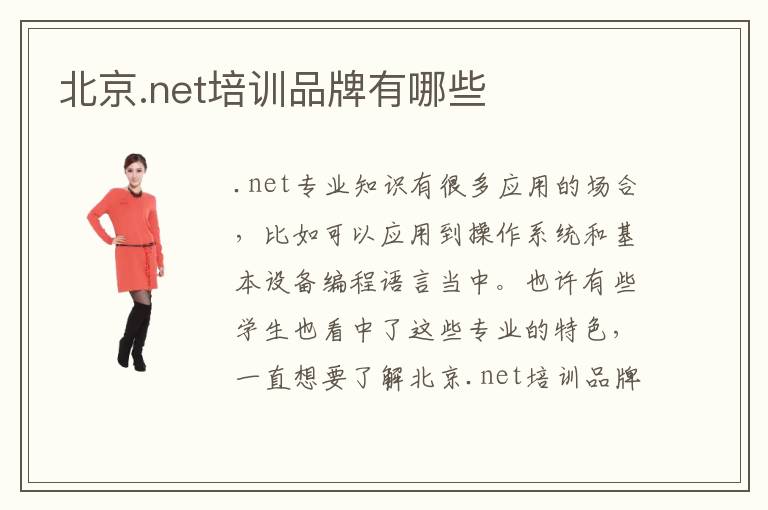 北京.net培训品牌有哪些

.net专业知识有很多应用的场合，比如可以应用到操作系统和基本设备编程语言当中。也许有些学生也看中了这些专业的特色，一直想要了解北京.net培训品牌